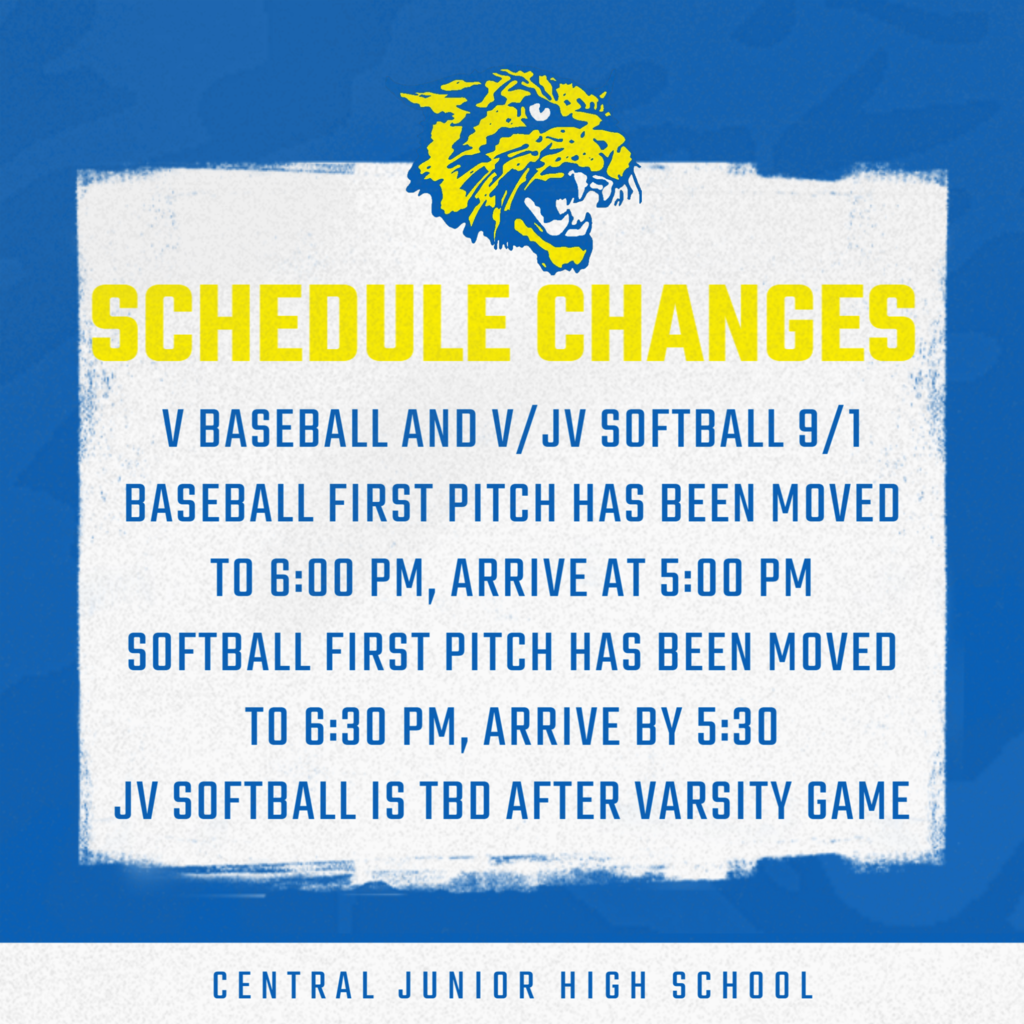 SCHEDULE CHANGES

V BASEBALL AND V/JV SOFTBALL 9/1
BASEBALL FIRST PITCH HAS BEEN MOVED TO 6:00 PM, ARRIVE AT 5:00 PM
SOFTBALL FIRST PITCH HAS BEEN MOVED TO 6:30 PM, ARRIVE BY 5:30
JV SOFTBALL IS TBD AFTER VARSITY GAME

CENTRAL JUNIOR HIGH SCHOOL